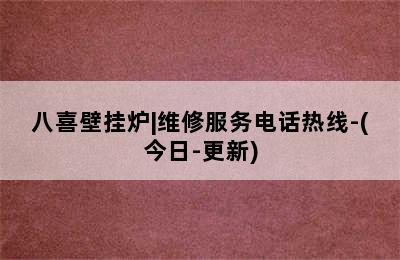 八喜壁挂炉|维修服务电话热线-(今日-更新)